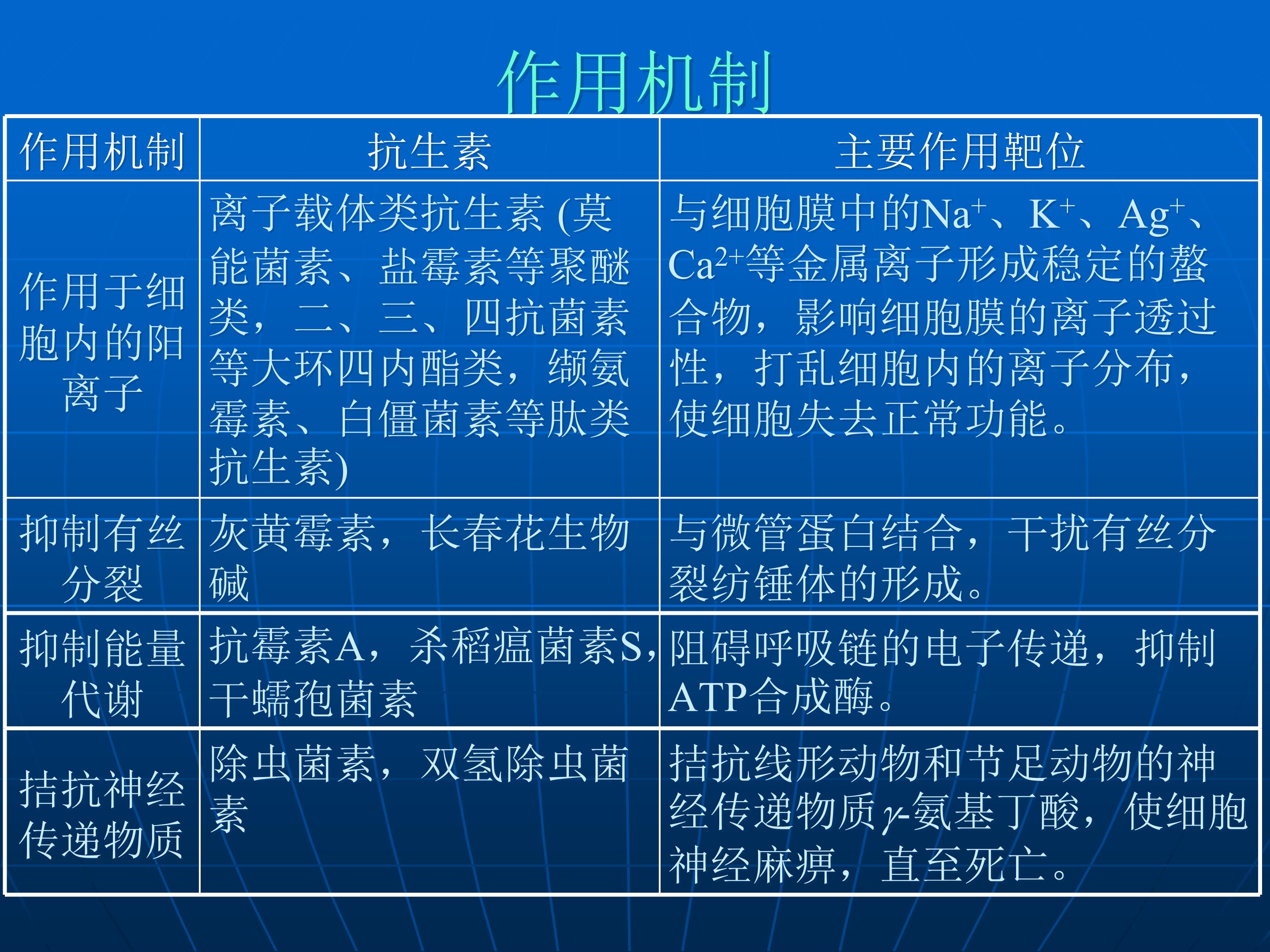 作用机制

| 作用机制 | 抗生素 | 主要作用靶位 |
|---|---|---|
| 作用于细胞内的阳离子 | 离子载体类抗生素(莫能菌素、盐霉素等聚醚类，二、三、四抗菌素等大环四内酯类，缬氨霉素、白僵菌素等肽类抗生素) | 与细胞膜中的$Na^+$、$K^+$、$Ag^+$、$Ca^{2+}$等金属离子形成稳定的螯合物，影响细胞膜的离子透过性，打乱细胞内的离子分布，使细胞失去正常功能。 |
| 抑制有丝分裂 | 灰黄霉素，长春花生物碱 | 与微管蛋白结合，干扰有丝分裂纺锤体的形成。 |
| 抑制能量代谢 | 抗霉素A，杀稻瘟菌素S，干蠕孢菌素 | 阻碍呼吸链的电子传递，抑制ATP合成酶。 |
| 拮抗神经传递物质 | 除虫菌素，双氢除虫菌素 | 拮抗线形动物和节足动物的神经传递物质$\gamma$-氨基丁酸，使细胞神经麻痹，直至死亡。 |